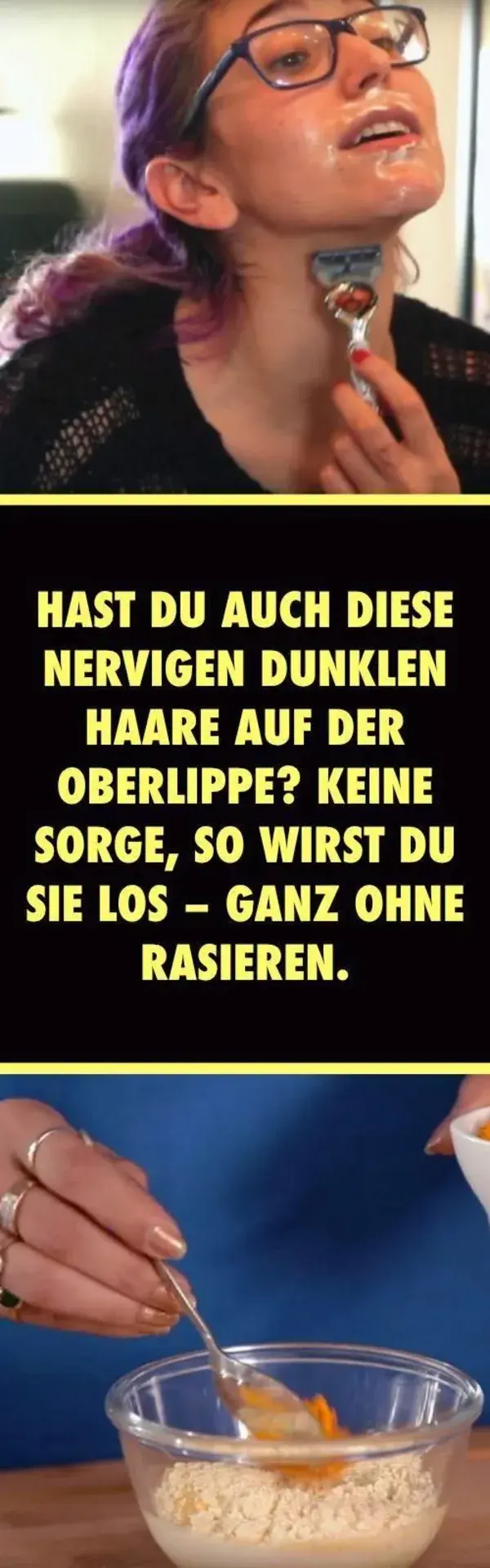 HAST DU AUCH DIESE NERVIGEN DUNKLEN HAARE AUF DER OBERLIPPE? KEINE SORGE, SO WIRST DU SIE LOS – GANZ OHNE RASIEREN.